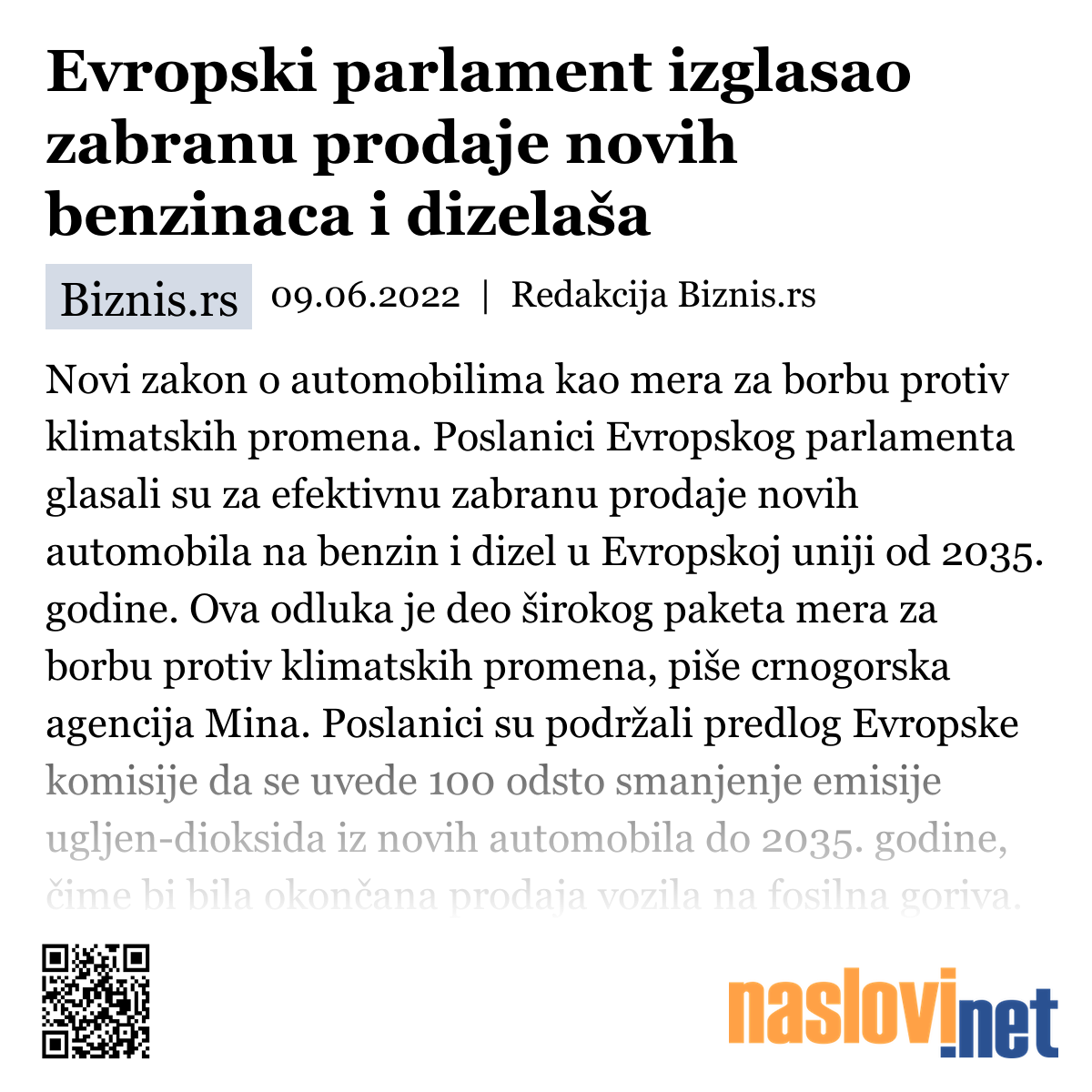 Evropski parlament izglasao zabranu prodaje novih benzinaca i dizelaša

Biznis.rs 09.06.2022 | Redakcija Biznis.rs

Novi zakon o automobilima kao mera za borbu protiv klimatskih promena. Poslanici Evropskog parlamenta glasali su za efektivnu zabranu prodaje novih automobila na benzin i dizel u Evropskoj uniji od 2035. godine. Ova odluka je deo širokog paketa mera za borbu protiv klimatskih promena, piše crnogorska agencija Mina. Poslanici su podržali predlog Evropske komisije da se uvede 100 odsto smanjenje emisije ugljen-dioksida iz novih automobila do 2035. godine, čime bi bila okončana prodaja vozila na fosilna goriva.

naslovi.net